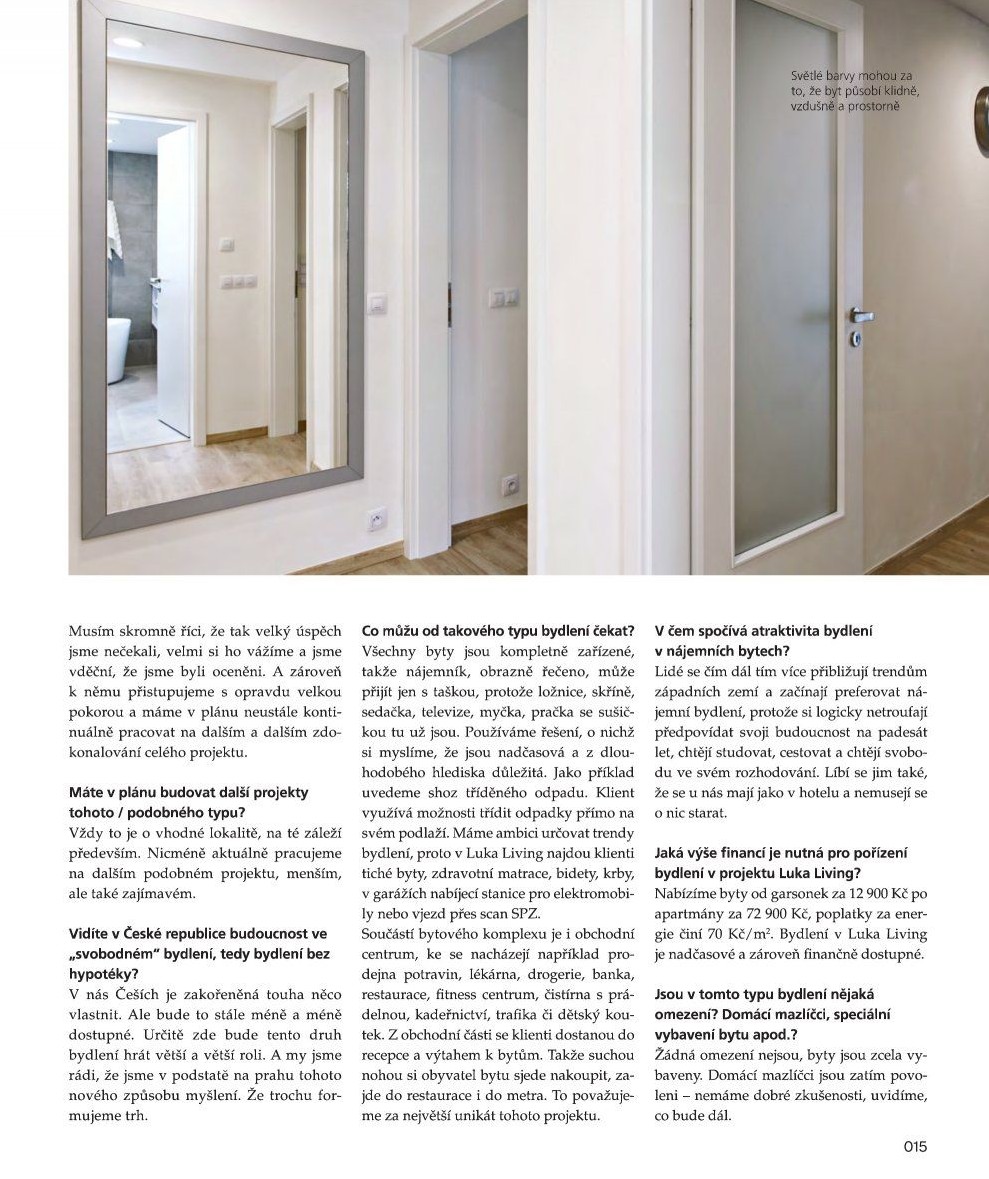 Světlé barvy mohou za to, že byt působí klidně, vzdušně a prostorně

Musím skromně říci, že tak velký úspěch jsme nečekali, velmi si ho vážíme a jsme vděční, že jsme byli oceněni. A zároveň k němu přistupujeme s opravdu velkou pokorou a máme v plánu neustále kontinuálně pracovat na dalším a dalším zdokonalování celého projektu.

Máte v plánu budovat další projekty tohoto / podobného typu?
Vždy to je o vhodné lokalitě, na té záleží především. Nicméně aktuálně pracujeme na dalším podobném projektu, menším, ale také zajímavém.

Vidíte v České republice budoucnost ve „svobodném" bydlení, tedy bydlení bez hypotéky?
V nás Češích je zakořeněná touha něco vlastnit. Ale bude to stále méně a méně dostupné. Určitě zde bude tento druh bydlení hrát větší a větší roli. A my jsme rádi, že jsme v podstatě na prahu tohoto nového způsobu myšlení. Že trochu formujeme trh.

Co můžu od takového typu bydlení čekat?
Všechny byty jsou kompletně zařízené, takže nájemník, obrazně řečeno, může přijít jen s taškou, protože ložnice, skříně, sedačka, televize, myčka, pračka se sušičkou tu už jsou. Používáme řešení, o nichž si myslíme, že jsou nadčasová a z dlouhodobého hlediska důležitá. Jako příklad uvedeme shoz tříděného odpadu. Klient využívá možnosti třídit odpadky přímo na svém podlaží. Máme ambici určovat trendy bydlení, proto v Luka Living najdou klienti tiché byty, zdravotní matrace, bidety, krby, v garážích nabíjecí stanice pro elektromobily nebo vjezd přes scan SPZ.
Součástí bytového komplexu je i obchodní centrum, ke se nacházejí například prodejna potravin, lékárna, drogerie, banka, restaurace, fitness centrum, čistírna s prádelnou, kadeřnictví, trafika či dětský koutek. Z obchodní části se klienti dostanou do recepce a výtahem k bytům. Takže suchou nohou si obyvatel bytu sjede nakoupit, zajde do restaurace i do metra. To považujeme za největší unikát tohoto projektu.

V čem spočívá atraktivita bydlení v nájemních bytech?
Lidé se čím dál tím více přibližují trendům západních zemí a začínají preferovat nájemní bydlení, protože si logicky netroufají předpovídat svoji budoucnost na padesát let, chtějí studovat, cestovat a chtějí svobodu ve svém rozhodování. Líbí se jim také, že se u nás mají jako v hotelu a nemusejí se o nic starat.

Jaká výše financí je nutná pro pořízení bydlení v projektu Luka Living?
Nabízíme byty od garsonek za 12 900 Kč po apartmány za 72 900 Kč, poplatky za energie činí 70 Kč/m². Bydlení v Luka Living je nadčasové a zároveň finančně dostupné.

Jsou v tomto typu bydlení nějaká omezení? Domácí mazlíčci, speciální vybavení bytu apod.?
Žádná omezení nejsou, byty jsou zcela vybaveny. Domácí mazlíčci jsou zatím povoleni – nemáme dobré zkušenosti, uvidíme, co bude dál.

015